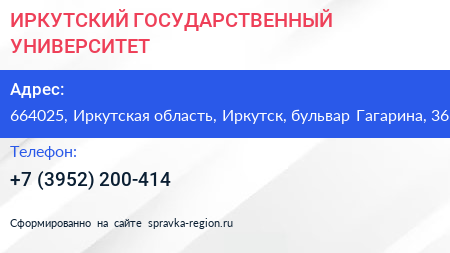 ИРКУТСКИЙ ГОСУДАРСТВЕННЫЙ УНИВЕРСИТЕТ

Адрес:
664025, Иркутская область, Иркутск, бульвар Гагарина, 36

Телефон:
+7 (3952) 200-414

Сформированно на сайте spravka-region.ru